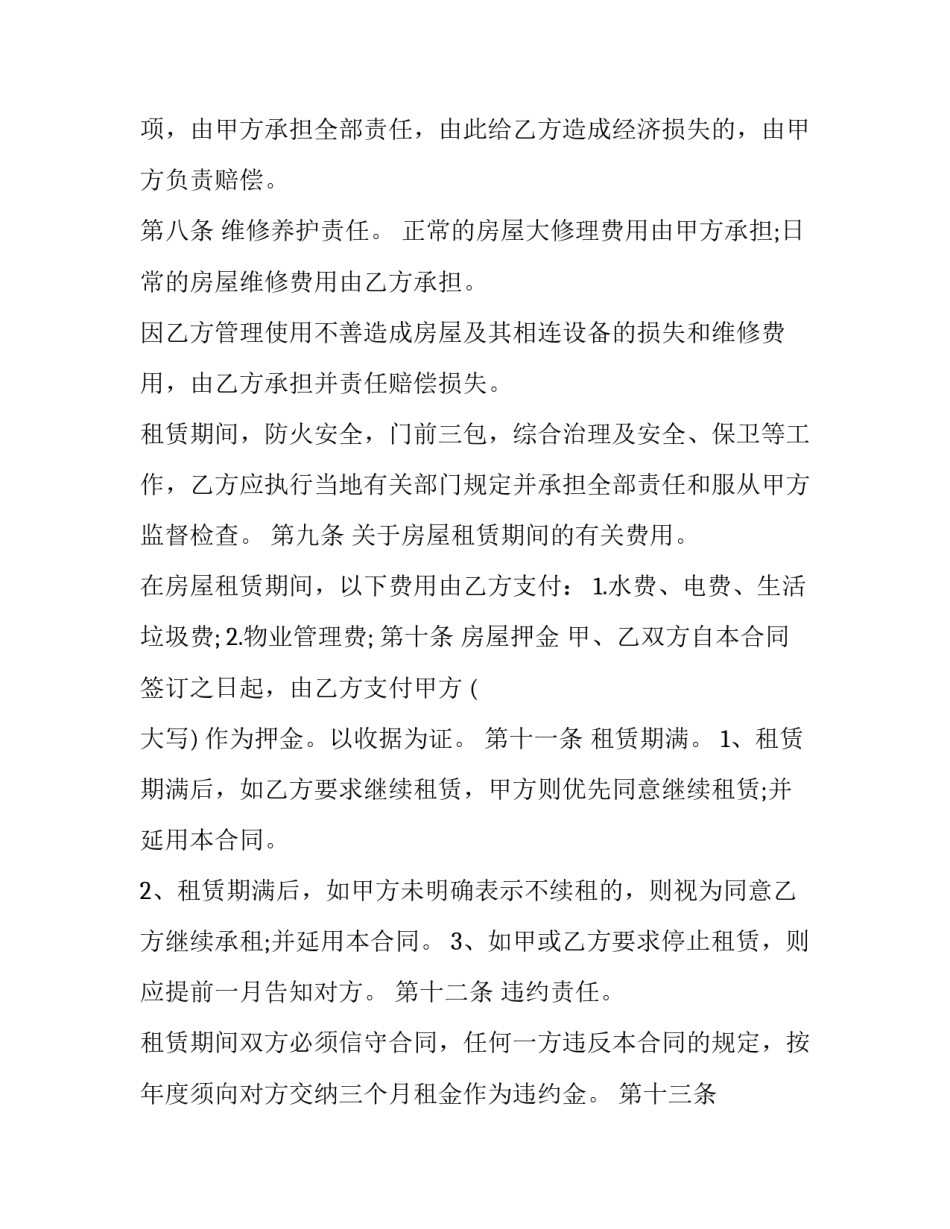 项，由甲方承担全部责任，由此给乙方造成经济损失的，由甲方负责赔偿。

第八条 维修养护责任。 正常的房屋大修理费用由甲方承担;日常的房屋维修费用由乙方承担。

因乙方管理使用不善造成房屋及其相连设备的损失和维修费用，由乙方承担并责任赔偿损失。

租赁期间，防火安全，门前三包，综合治理及安全、保卫等工作，乙方应执行当地有关部门规定并承担全部责任和服从甲方监督检查。 第九条 关于房屋租赁期间的有关费用。

在房屋租赁期间，以下费用由乙方支付： 1.水费、电费、生活垃圾费; 2.物业管理费; 第十条 房屋押金 甲、乙双方自本合同签订之日起，由乙方支付甲方 (

大写) 作为押金。以收据为证。 第十一条 租赁期满。 1、租赁期满后，如乙方要求继续租赁，甲方则优先同意继续租赁;并延用本合同。

2、租赁期满后，如甲方未明确表示不续租的，则视为同意乙方继续承租;并延用本合同。 3、如甲或乙方要求停止租赁，则应提前一月告知对方。 第十二条 违约责任。

租赁期间双方必须信守合同，任何一方违反本合同的规定，按年度须向对方交纳三个月租金作为违约金。 第十三条